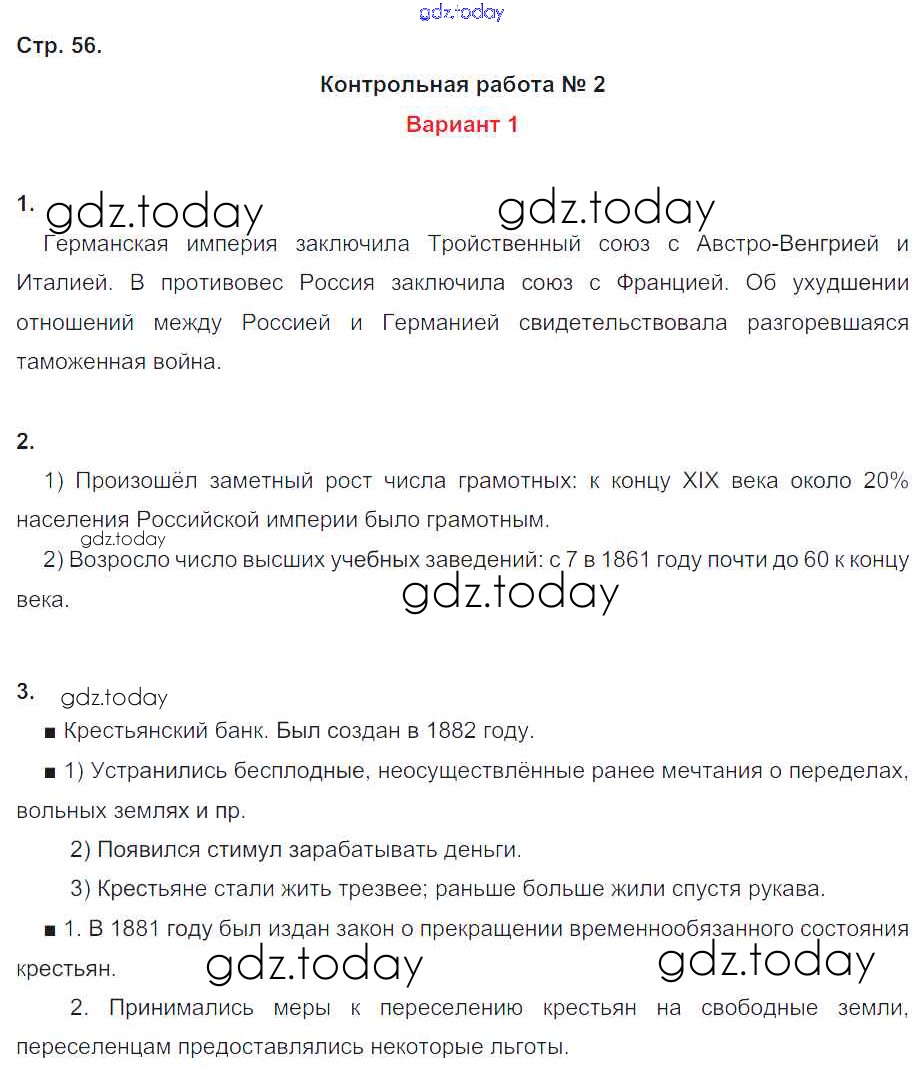 gdz.today

Стр. 56.

Контрольная работа № 2

Вариант 1

1. gdz.today gdz.today

Германская империя заключила Тройственный союз с Австро-Венгрией и Италией. В противовес Россия заключила союз с Францией. Об ухудшении отношений между Россией и Германией свидетельствовала разгоревшаяся таможенная война.

2.

1) Произошёл заметный рост числа грамотных: к концу XIX века около 20% населения Российской империи было грамотным.

gdz.today

2) Возросло число высших учебных заведений: с 7 в 1861 году почти до 60 к концу века.

gdz.today

3. gdz.today

■ Крестьянский банк. Был создан в 1882 году.

■ 1) Устранились бесплодные, неосуществлённые ранее мечтания о переделах, вольных землях и пр.

2) Появился стимул зарабатывать деньги.

3) Крестьяне стали жить трезвее; раньше больше жили спустя рукава.

■ 1. В 1881 году был издан закон о прекращении временнообязанного состояния крестьян.

gdz.today gdz.today

2. Принимались меры к переселению крестьян на свободные земли, переселенцам предоставлялись некоторые льготы.